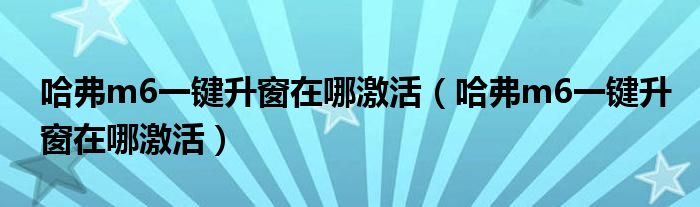 哈弗m6一键升窗在哪激活（哈弗m6一键升窗在哪激活）